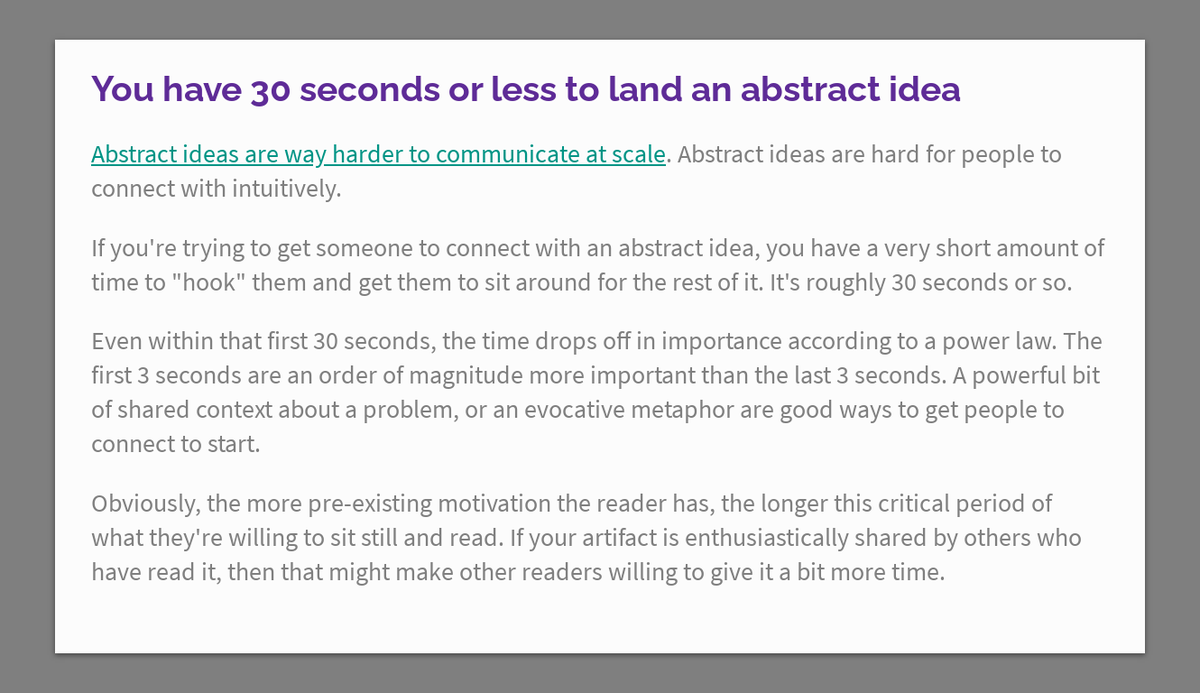 You have 30 seconds or less to land an abstract idea

Abstract ideas are way harder to communicate at scale. Abstract ideas are hard for people to connect with intuitively.

If you're trying to get someone to connect with an abstract idea, you have a very short amount of time to "hook" them and get them to sit around for the rest of it. It's roughly 30 seconds or so.

Even within that first 30 seconds, the time drops off in importance according to a power law. The first 3 seconds are an order of magnitude more important than the last 3 seconds. A powerful bit of shared context about a problem, or an evocative metaphor are good ways to get people to connect to start.

Obviously, the more pre-existing motivation the reader has, the longer this critical period of what they're willing to sit still and read. If your artifact is enthusiastically shared by others who have read it, then that might make other readers willing to give it a bit more time.